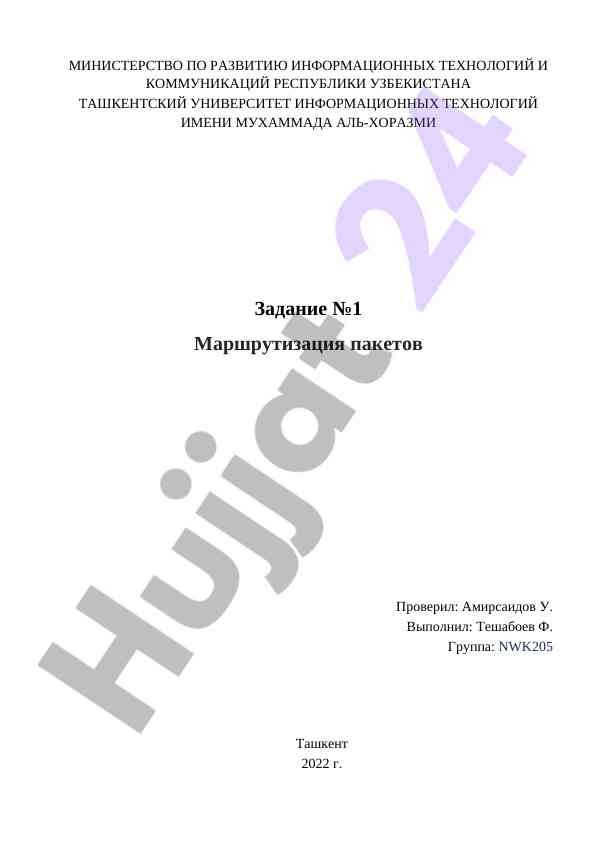 МИНИСТЕРСТВО ПО РАЗВИТИЮ ИНФОРМАЦИОННЫХ ТЕХНОЛОГИЙ И КОММУНИКАЦИЙ РЕСПУБЛИКИ УЗБЕКИСТАНА
ТАШКЕНТСКИЙ УНИВЕРСИТЕТ ИНФОРМАЦИОННЫХ ТЕХНОЛОГИЙ ИМЕНИ МУХАММАДА АЛЬ-ХОРАЗМИ

Задание №1

Маршрутизация пакетов

Проверил: Амирсаидов У.
Выполнил: Тешабоев Ф.
Группа: NWK205

Ташкент
2022 г.

Hujjat 24